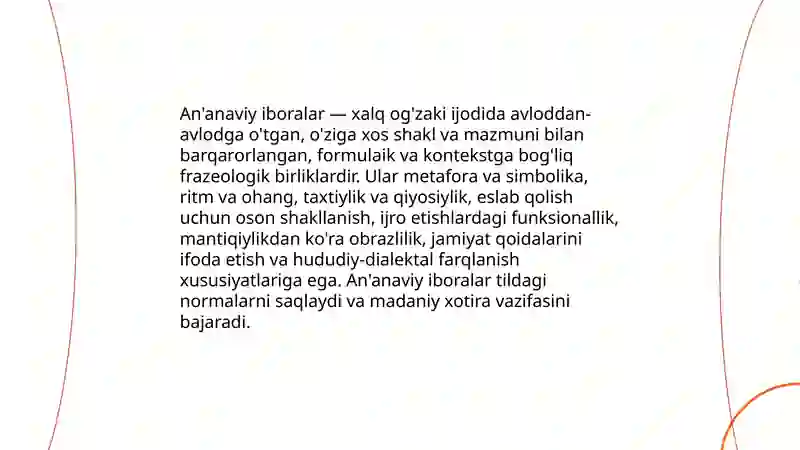 An'anaviy iboralar — xalq og'zaki ijodida avloddan-avlodga o'tgan, o'ziga xos shakl va mazmuni bilan barqarorlangan, formulaik va kontekstga bog'liq frazeologik birliklardir. Ular metafora va simbolika, ritm va ohang, taxtiylik va qiyosiylik, eslab qolish uchun oson shakllanish, ijro etishlardagi funksionallik, mantiqiylikdan ko'ra obrazlilik, jamiyat qoidalarini ifoda etish va hududiy-dialektal farqlanish xususiyatlariga ega. An'anaviy iboralar tildagi normalarni saqlaydi va madaniy xotira vazifasini bajaradi.